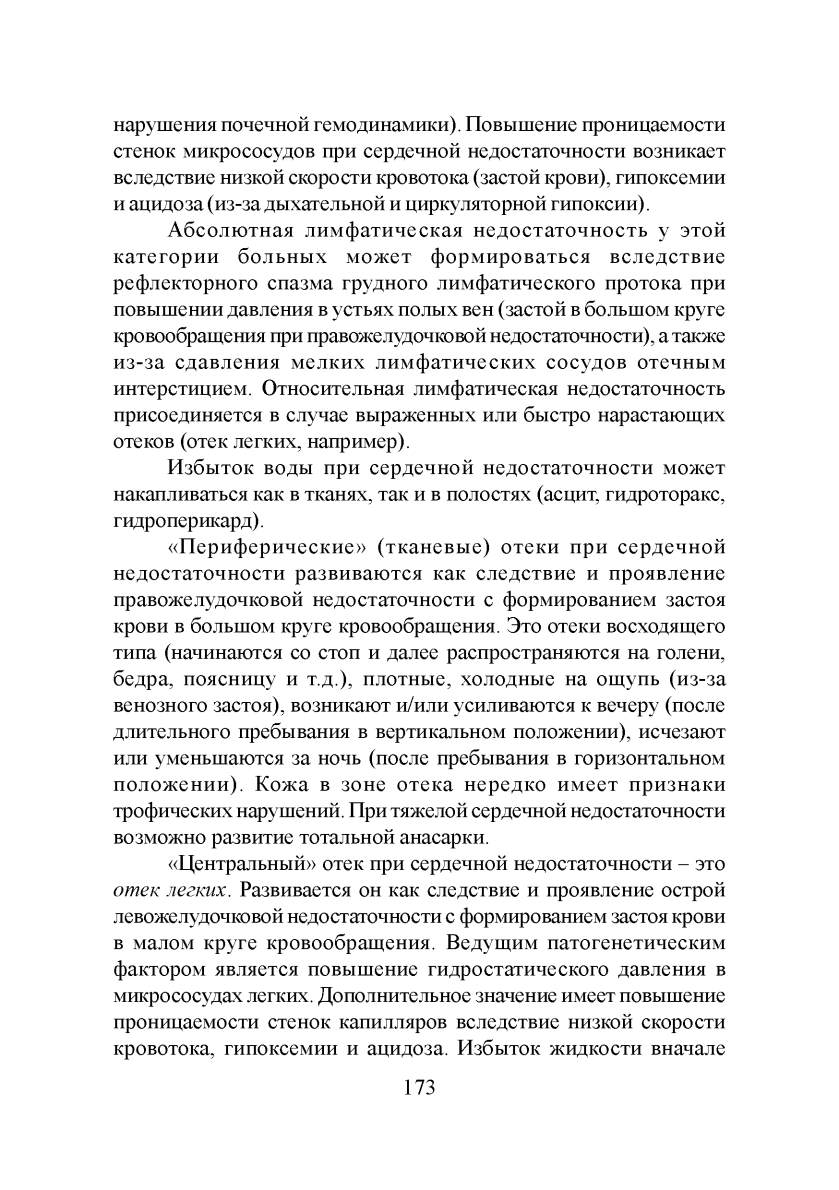 нарушения почечной гемодинамики). Повышение проницаемости стенок микрососудов при сердечной недостаточности возникает вследствие низкой скорости кровотока (застой крови), гипоксемии и ацидоза (из-за дыхательной и циркуляторной гипоксии).

Абсолютная лимфатическая недостаточность у этой категории больных может формироваться вследствие рефлекторного спазма грудного лимфатического протока при повышении давления в устьях полых вен (застой в большом круге кровообращения при правожелудочковой недостаточности), а также из-за сдавления мелких лимфатических сосудов отечным интерстицием. Относительная лимфатическая недостаточность присоединяется в случае выраженных или быстро нарастающих отеков (отек легких, например).

Избыток воды при сердечной недостаточности может накапливаться как в тканях, так и в полостях (асцит, гидроторакс, гидроперикард).

«Периферические» (тканевые) отеки при сердечной недостаточности развиваются как следствие и проявление правожелудочковой недостаточности с формированием застоя крови в большом круге кровообращения. Это отеки восходящего типа (начинаются со стоп и далее распространяются на голени, бедра, поясницу и т.д.), плотные, холодные на ощупь (из-за венозного застоя), возникают и/или усиливаются к вечеру (после длительного пребывания в вертикальном положении), исчезают или уменьшаются за ночь (после пребывания в горизонтальном положении). Кожа в зоне отека нередко имеет признаки трофических нарушений. При тяжелой сердечной недостаточности возможно развитие тотальной анасарки.

«Центральный» отек при сердечной недостаточности – это отек легких. Развивается он как следствие и проявление острой левожелудочковой недостаточности с формированием застоя крови в малом круге кровообращения. Ведущим патогенетическим фактором является повышение гидростатического давления в микрососудах легких. Дополнительное значение имеет повышение проницаемости стенок капилляров вследствие низкой скорости кровотока, гипоксемии и ацидоза. Избыток жидкости вначале

173